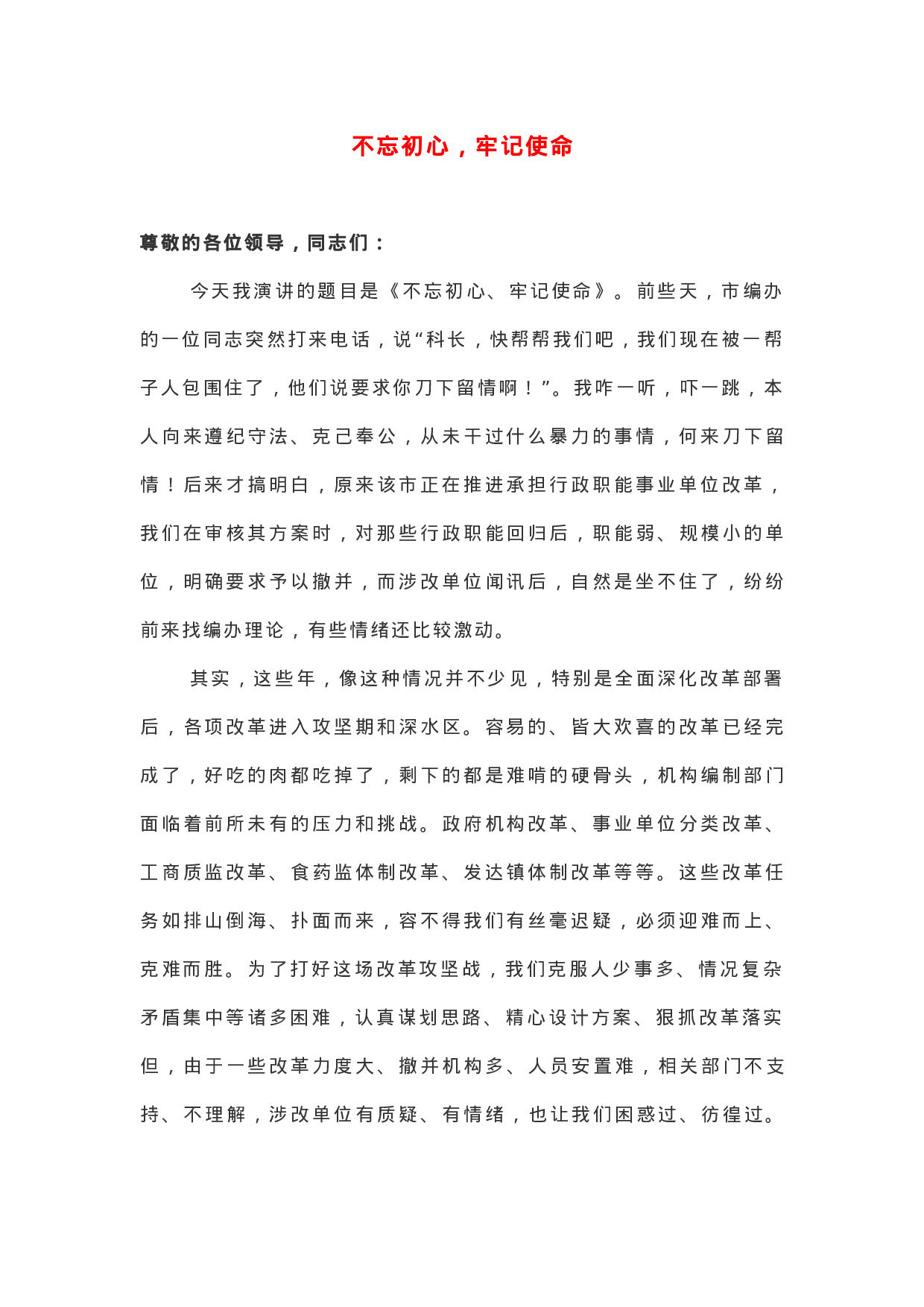 不忘初心，牢记使命

尊敬的各位领导，同志们：

今天我演讲的题目是《不忘初心、牢记使命》。前些天，市编办的一位同志突然打来电话，说“科长，快帮帮我们吧，我们现在被一帮子人包围住了，他们说要求你刀下留情啊！”。我咋一听，吓一跳，本人向来遵纪守法、克己奉公，从未干过什么暴力的事情，何来刀下留情！后来才搞明白，原来该市正在推进承担行政职能事业单位改革，我们在审核其方案时，对那些行政职能回归后，职能弱、规模小的单位，明确要求予以撤并，而涉改单位闻讯后，自然是坐不住了，纷纷前来找编办理论，有些情绪还比较激动。

其实，这些年，像这种情况并不少见，特别是全面深化改革部署后，各项改革进入攻坚期和深水区。容易的、皆大欢喜的改革已经完成了，好吃的肉都吃掉了，剩下的都是难啃的硬骨头，机构编制部门面临着前所未有的压力和挑战。政府机构改革、事业单位分类改革、工商质监改革、食药监体制改革、发达镇体制改革等等。这些改革任务如排山倒海、扑面而来，容不得我们有丝毫迟疑，必须迎难而上、克难而胜。为了打好这场改革攻坚战，我们克服人少事多、情况复杂矛盾集中等诸多困难，认真谋划思路、精心设计方案、狠抓改革落实但，由于一些改革力度大、撤并机构多、人员安置难，相关部门不支持、不理解，涉改单位有质疑、有情绪，也让我们困惑过、彷徨过。